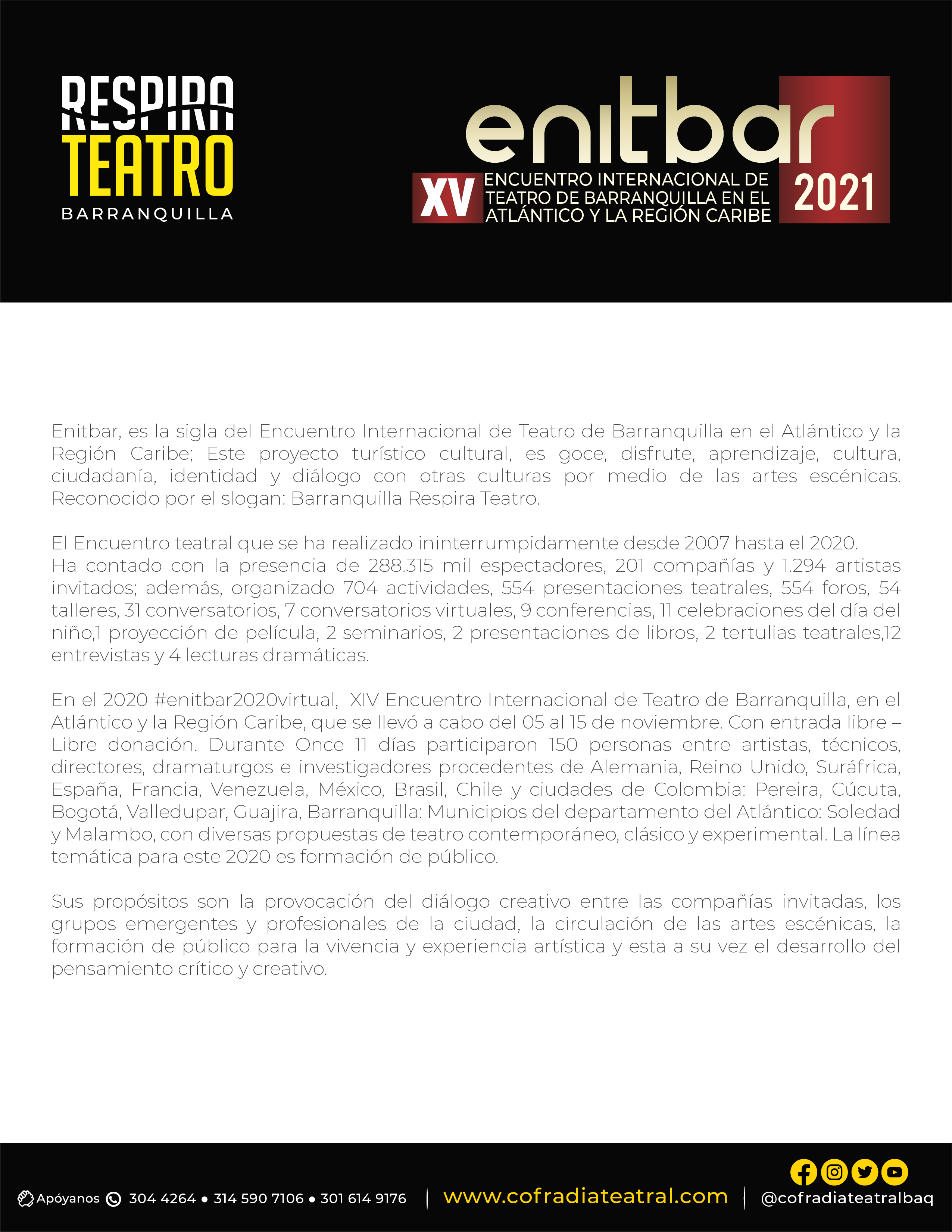 RESPIRA
TEATRO
BARRANQUILLA

enitbar
XV ENCUENTRO INTERNACIONAL DE TEATRO DE BARRANQUILLA EN EL ATLÁNTICO Y LA REGIÓN CARIBE
2021

Enitbar, es la sigla del Encuentro Internacional de Teatro de Barranquilla en el Atlántico y la Región Caribe; Este proyecto turístico cultural, es goce, disfrute, aprendizaje, cultura, ciudadanía, identidad y diálogo con otras culturas por medio de las artes escénicas. Reconocido por el slogan: Barranquilla Respira Teatro.

El Encuentro teatral que se ha realizado ininterrumpidamente desde 2007 hasta el 2020.
Ha contado con la presencia de 288.315 mil espectadores, 201 compañías y 1.294 artistas invitados; además, organizado 704 actividades, 554 presentaciones teatrales, 554 foros, 54 talleres, 31 conversatorios, 7 conversatorios virtuales, 9 conferencias, 11 celebraciones del día del niño,1 proyección de película, 2 seminarios, 2 presentaciones de libros, 2 tertulias teatrales,12 entrevistas y 4 lecturas dramáticas.

En el 2020 #enitbar2020virtual, XIV Encuentro Internacional de Teatro de Barranquilla, en el Atlántico y la Región Caribe, que se llevó a cabo del 05 al 15 de noviembre. Con entrada libre – Libre donación. Durante Once 11 días participaron 150 personas entre artistas, técnicos, directores, dramaturgos e investigadores procedentes de Alemania, Reino Unido, Suráfrica, España, Francia, Venezuela, México, Brasil, Chile y ciudades de Colombia: Pereira, Cúcuta, Bogotá, Valledupar, Guajira, Barranquilla: Municipios del departamento del Atlántico: Soledad y Malambo, con diversas propuestas de teatro contemporáneo, clásico y experimental. La línea temática para este 2020 es formación de público.

Sus propósitos son la provocación del diálogo creativo entre las compañías invitadas, los grupos emergentes y profesionales de la ciudad, la circulación de las artes escénicas, la formación de público para la vivencia y experiencia artística y esta a su vez el desarrollo del pensamiento crítico y creativo.

Apóyanos 304 4264 • 314 590 7106 • 301 614 9176 | www.cofradiateatral.com | @cofradiateatralbaq